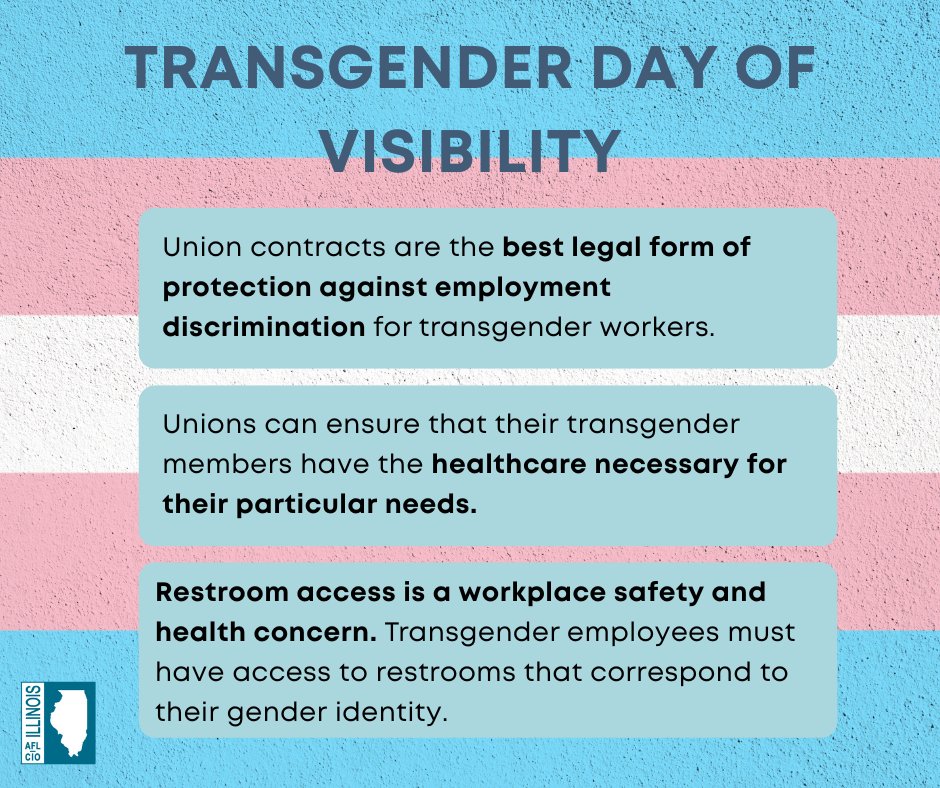 TRANSGENDER DAY OF VISIBILITY

Union contracts are the best legal form of protection against employment discrimination for transgender workers.

Unions can ensure that their transgender members have the healthcare necessary for their particular needs.

Restroom access is a workplace safety and health concern. Transgender employees must have access to restrooms that correspond to their gender identity.

ILLINOIS AFL CIO